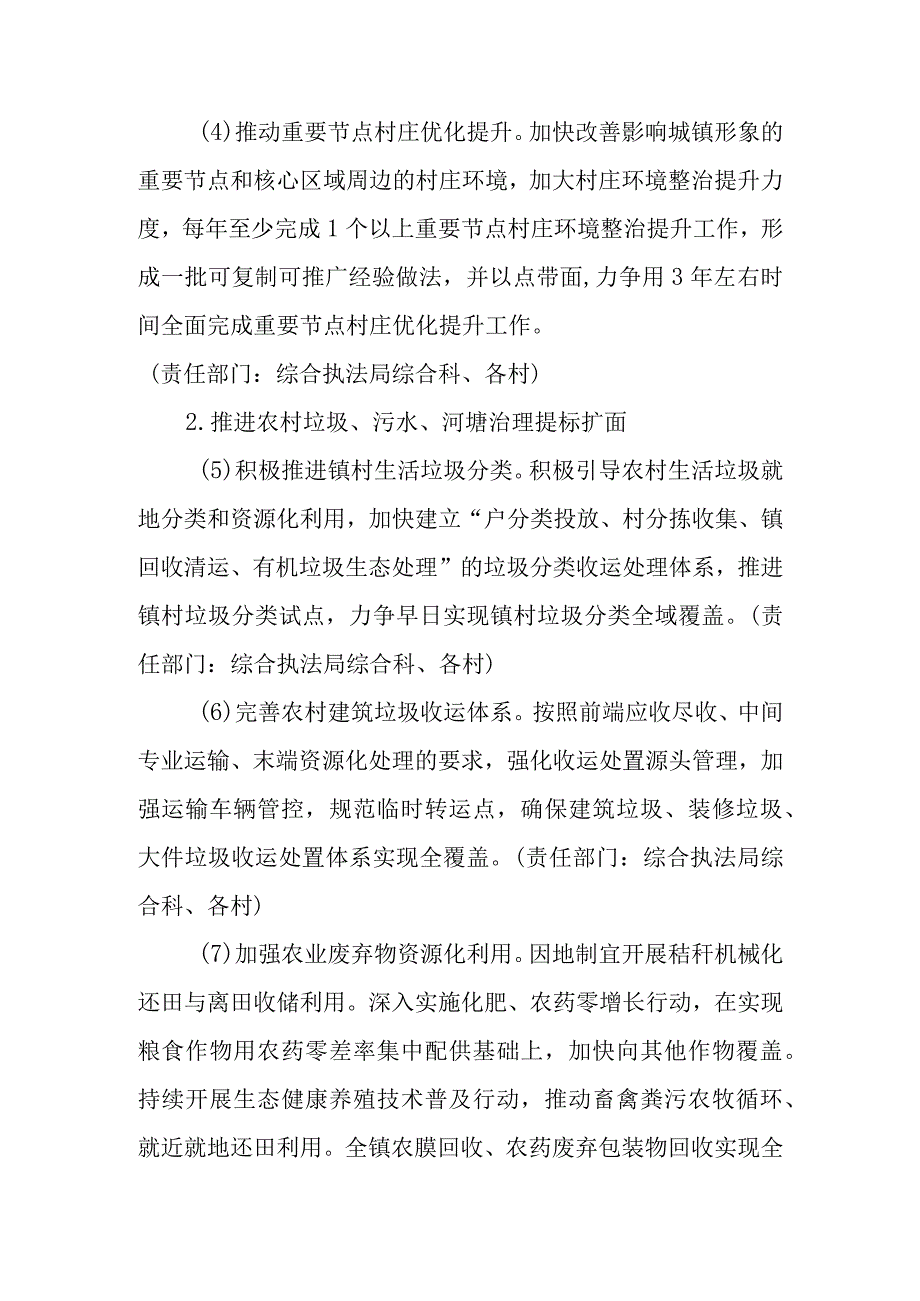 (4)推动重要节点村庄优化提升。加快改善影响城镇形象的重要节点和核心区域周边的村庄环境，加大村庄环境整治提升力度，每年至少完成1个以上重要节点村庄环境整治提升工作，形成一批可复制可推广经验做法，并以点带面,力争用3年左右时间全面完成重要节点村庄优化提升工作。

（责任部门：综合执法局综合科、各村）

2.推进农村垃圾、污水、河塘治理提标扩面

(5)积极推进镇村生活垃圾分类。积极引导农村生活垃圾就地分类和资源化利用，加快建立“户分类投放、村分拣收集、镇回收清运、有机垃圾生态处理”的垃圾分类收运处理体系，推进镇村垃圾分类试点，力争早日实现镇村垃圾分类全域覆盖。(责任部门：综合执法局综合科、各村)

(6)完善农村建筑垃圾收运体系。按照前端应收尽收、中间专业运输、末端资源化处理的要求，强化收运处置源头管理，加强运输车辆管控，规范临时转运点，确保建筑垃圾、装修垃圾、大件垃圾收运处置体系实现全覆盖。(责任部门：综合执法局综合科、各村)

(7)加强农业废弃物资源化利用。因地制宜开展秸秆机械化还田与离田收储利用。深入实施化肥、农药零增长行动，在实现粮食作物用农药零差率集中配供基础上，加快向其他作物覆盖。持续开展生态健康养殖技术普及行动，推动畜禽粪污农牧循环、就近就地还田利用。全镇农膜回收、农药废弃包装物回收实现全